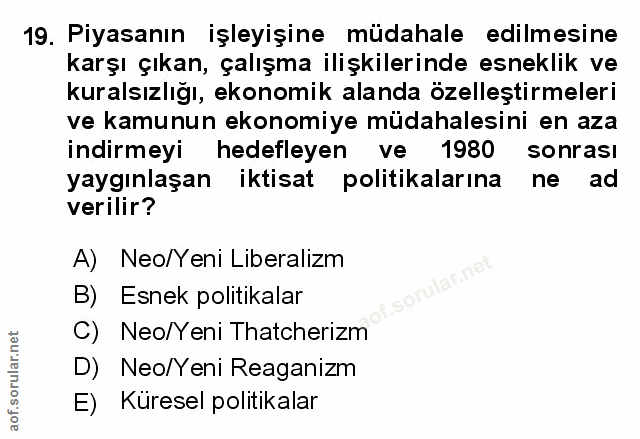 19. Piyasanın işleyişine müdahale edilmesine karşı çıkan, çalışma ilişkilerinde esneklik ve kuralsızlığı, ekonomik alanda özelleştirmeleri ve kamunun ekonomiye müdahalesini en aza indirmeyi hedefleyen ve 1980 sonrası yaygınlaşan iktisat politikalarına ne ad verilir?

A) Neo/Yeni Liberalizm
B) Esnek politikalar
C) Neo/Yeni Thatcherizm
D) Neo/Yeni Reaganizm
E) Küresel politikalar

aof.sorular.net